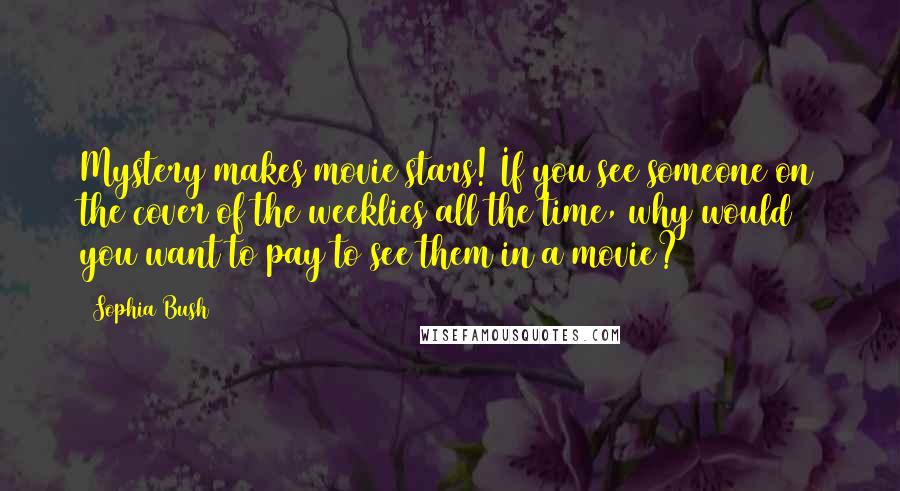 Mystery makes movie stars! If you see someone on the cover of the weeklies all the time, why would you want to pay to see them in a movie?

Sophia Bush

WISEFAMOUSQUOTES.COM